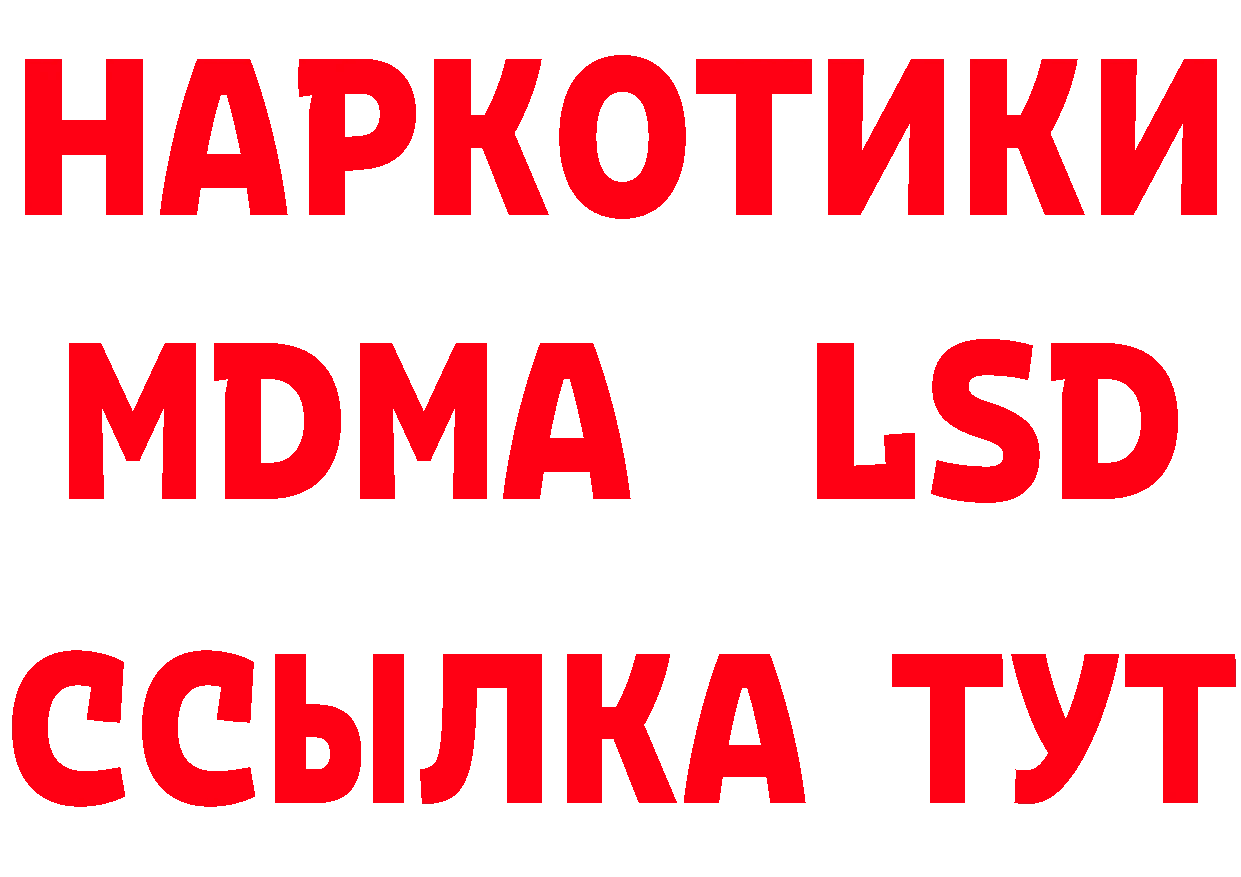 НАРКОТИКИ
MDMA LSD
ССЫЛКА ТУТ